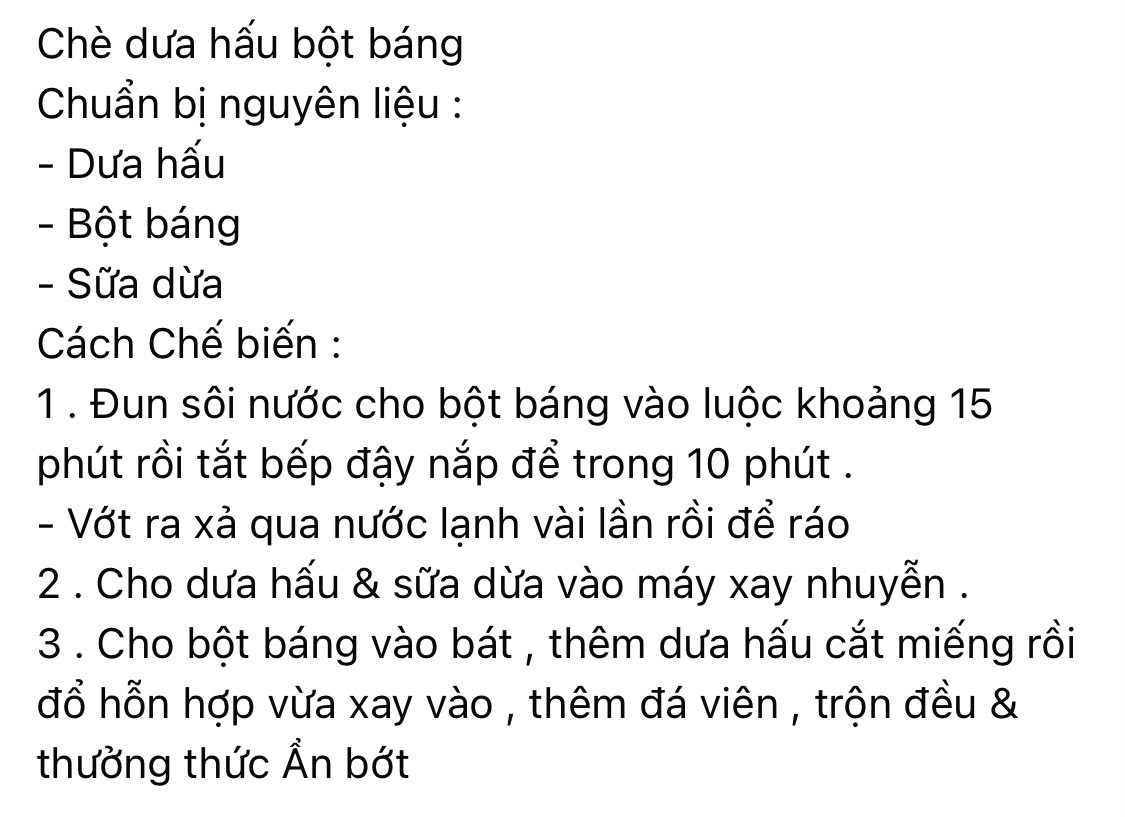 Chè dưa hấu bột báng
Chuẩn bị nguyên liệu :
- Dưa hấu
- Bột báng
- Sữa dừa
Cách Chế biến :
1 . Đun sôi nước cho bột báng vào luộc khoảng 15 phút rồi tắt bếp đậy nắp để trong 10 phút .
- Vớt ra xả qua nước lạnh vài lần rồi để ráo
2 . Cho dưa hấu & sữa dừa vào máy xay nhuyễn .
3 . Cho bột báng vào bát , thêm dưa hấu cắt miếng rồi đổ hỗn hợp vừa xay vào , thêm đá viên , trộn đều & thưởng thức Ẩn bớt